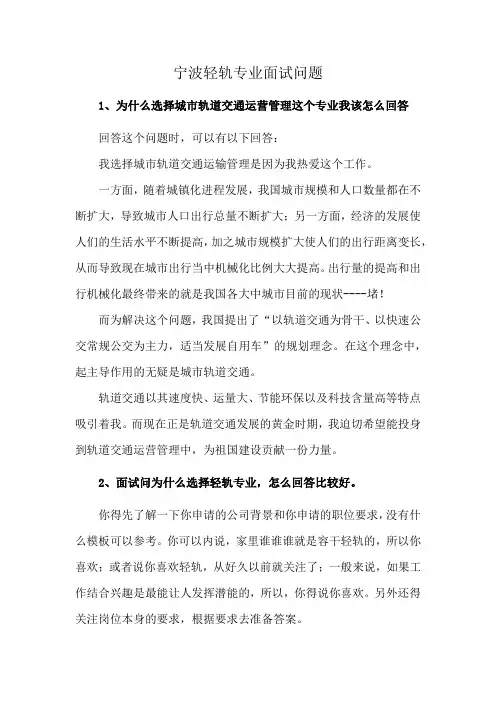 宁波轻轨专业面试问题

1、为什么选择城市轨道交通运营管理这个专业我该怎么回答

回答这个问题时，可以有以下回答：

我选择城市轨道交通运输管理是因为我热爱这个工作。

一方面，随着城镇化进程发展，我国城市规模和人口数量都在不断扩大，导致城市人口出行总量不断扩大；另一方面，经济的发展使人们的生活水平不断提高，加之城市规模扩大使人们的出行距离变长，从而导致现在城市出行当中机械化比例大大提高。出行量的提高和出行机械化最终带来的就是我国各大中城市目前的现状----堵！

而为解决这个问题，我国提出了“以轨道交通为骨干、以快速公交常规公交为主力，适当发展自用车”的规划理念。在这个理念中，起主导作用的无疑是城市轨道交通。

轨道交通以其速度快、运量大、节能环保以及科技含量高等特点吸引着我。而现在正是轨道交通发展的黄金时期，我迫切希望能投身到轨道交通运营管理中，为祖国建设贡献一份力量。

2、面试问为什么选择轻轨专业，怎么回答比较好。

你得先了解一下你申请的公司背景和你申请的职位要求，没有什么模板可以参考。你可以内说，家里谁谁谁就是容干轻轨的，所以你喜欢；或者说你喜欢轻轨，从好久以前就关注了；一般来说，如果工作结合兴趣是最能让人发挥潜能的，所以，你得说你喜欢。另外还得关注岗位本身的要求，根据要求去准备答案。